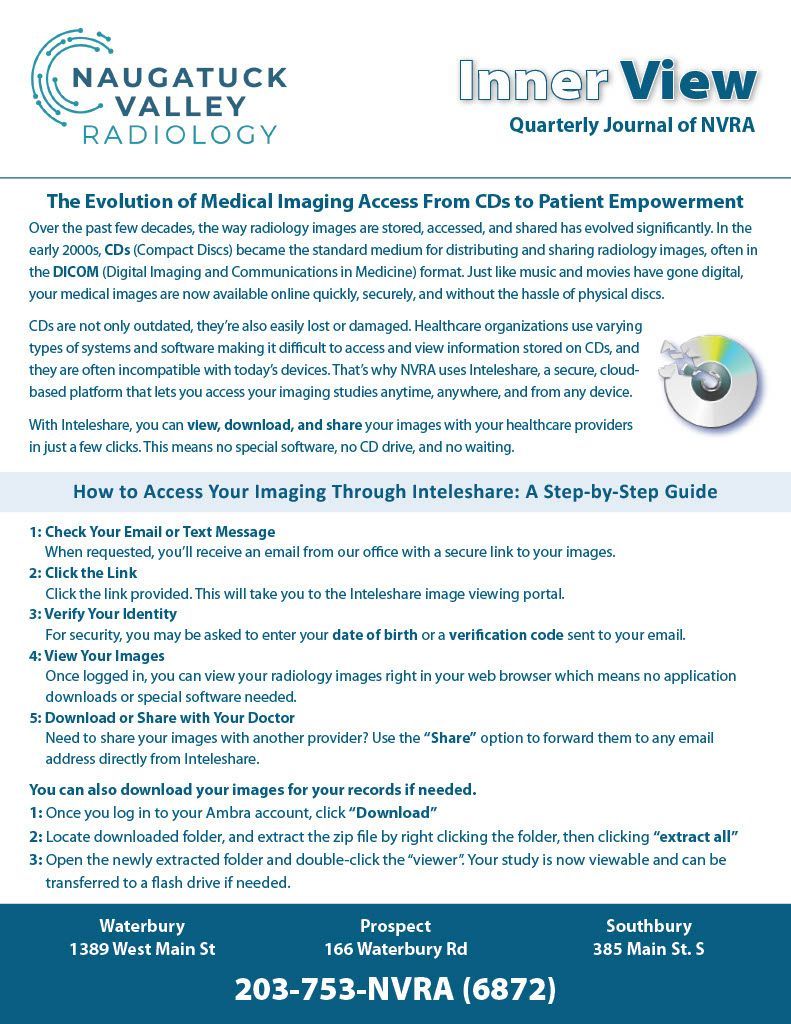 NAUGATUCK VALLEY RADIOLOGY

Inner View
Quarterly Journal of NVRA

The Evolution of Medical Imaging Access From CDs to Patient Empowerment

Over the past few decades, the way radiology images are stored, accessed, and shared has evolved significantly. In the early 2000s, CDs (Compact Discs) became the standard medium for distributing and sharing radiology images, often in the DICOM (Digital Imaging and Communications in Medicine) format. Just like music and movies have gone digital, your medical images are now available online quickly, securely, and without the hassle of physical discs.

CDs are not only outdated, they're also easily lost or damaged. Healthcare organizations use varying types of systems and software making it difficult to access and view information stored on CDs, and they are often incompatible with today's devices. That's why NVRA uses Inteleshare, a secure, cloud-based platform that lets you access your imaging studies anytime, anywhere, and from any device.

With Inteleshare, you can view, download, and share your images with your healthcare providers in just a few clicks. This means no special software, no CD drive, and no waiting.

How to Access Your Imaging Through Inteleshare: A Step-by-Step Guide

1: Check Your Email or Text Message
When requested, you'll receive an email from our office with a secure link to your images.
2: Click the Link
Click the link provided. This will take you to the Inteleshare image viewing portal.
3: Verify Your Identity
For security, you may be asked to enter your date of birth or a verification code sent to your email.
4: View Your Images
Once logged in, you can view your radiology images right in your web browser which means no application downloads or special software needed.
5: Download or Share with Your Doctor
Need to share your images with another provider? Use the "Share" option to forward them to any email address directly from Inteleshare.

You can also download your images for your records if needed.
1: Once you log in to your Ambra account, click "Download"
2: Locate downloaded folder, and extract the zip file by right clicking the folder, then clicking "extract all"
3: Open the newly extracted folder and double-click the "viewer". Your study is now viewable and can be transferred to a flash drive if needed.

Waterbury
1389 West Main St

Prospect
166 Waterbury Rd

Southbury
385 Main St. S

203-753-NVRA (6872)